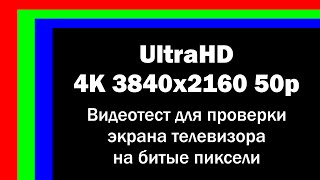 UltraHD
4K 3840x2160 50p

Видеотест для проверки экрана телевизора на битые пиксели